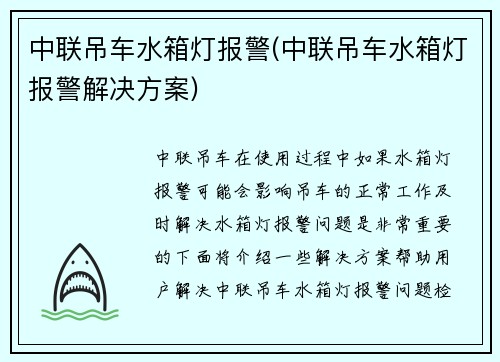 中联吊车水箱灯报警(中联吊车水箱灯报警解决方案)

中联吊车在使用过程中如果水箱灯报警可能会影响吊车的正常工作及时解决水箱灯报警问题是非常重要的下面将介绍一些解决方案帮助用户解决中联吊车水箱灯报警问题检